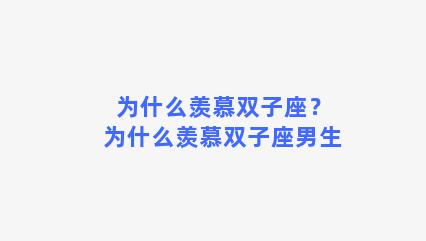 为什么羡慕双子座？
为什么羡慕双子座男生